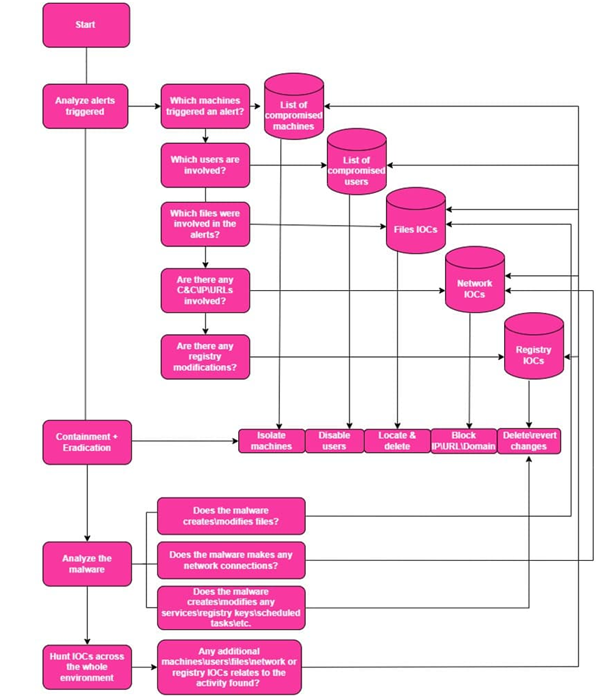 Start

Analyze alerts triggered

Which machines triggered an alert?

List of compromised machines

Which users are involved?

List of compromised users

Which files were involved in the alerts?

Files IOCs

Are there any C&C\IP\URLs involved?

Network IOCs

Are there any registry modifications?

Registry IOCs

Containment + Eradication

Isolate machines

Disable users

Locate & delete

Block IP\URL\Domain

Delete\revert changes

Does the malware creates\modifies files?

Analyze the malware

Does the malware makes any network connections?

Does the malware creates\modifies any services\registry keys\scheduled tasks\etc.

Hunt IOCs across the whole environment

Any additional machines\users\files\network or registry IOCs relates to the activity found?